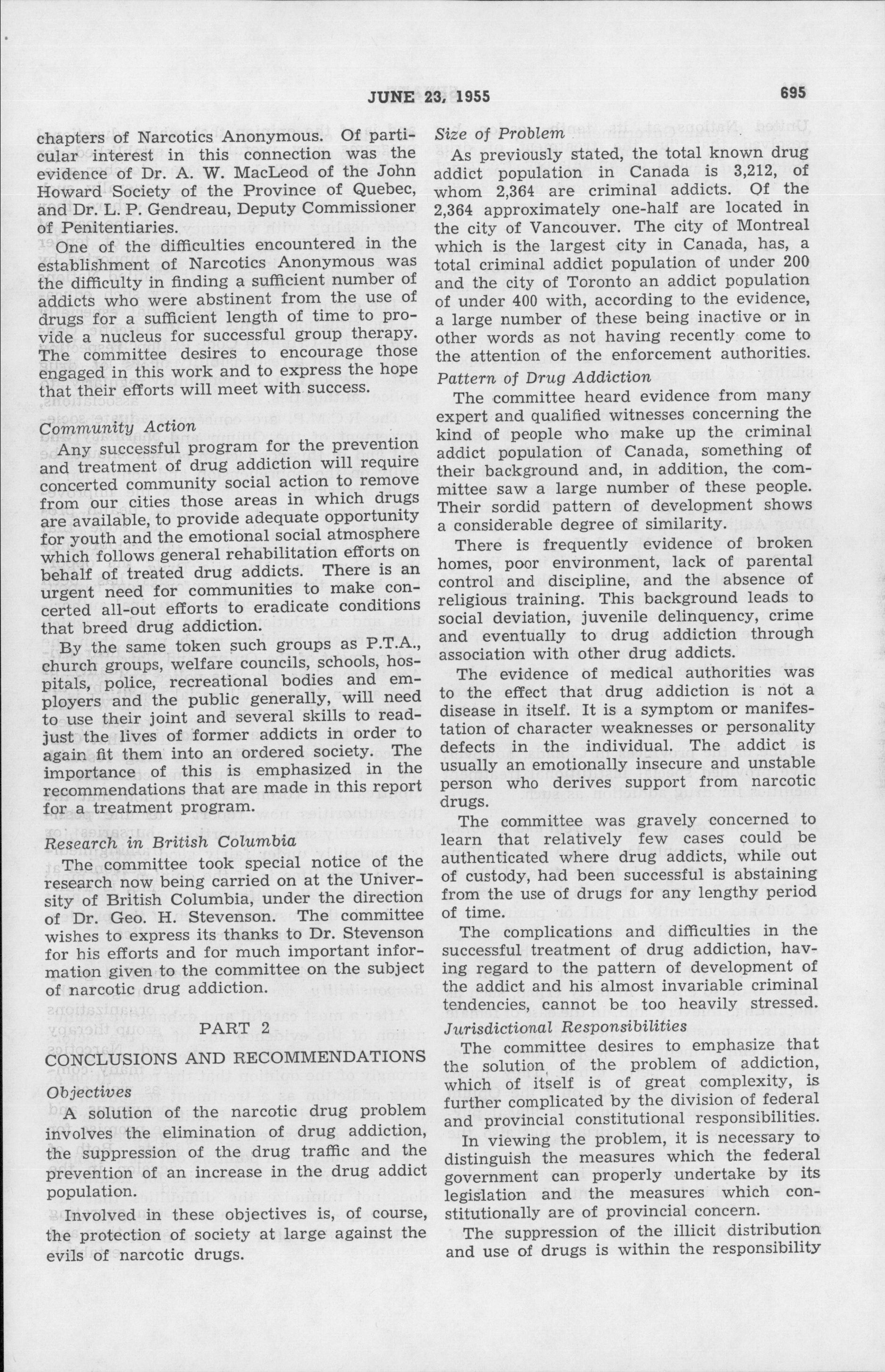 JUNE 23, 1955

695

chapters of Narcotics Anonymous. Of particular interest in this connection was the evidence of Dr. A. W. MacLeod of the John Howard Society of the Province of Quebec, and Dr. L. P. Gendreau, Deputy Commissioner of Penitentiaries.

One of the difficulties encountered in the establishment of Narcotics Anonymous was the difficulty in finding a sufficient number of addicts who were abstinent from the use of drugs for a sufficient length of time to provide a nucleus for successful group therapy. The committee desires to encourage those engaged in this work and to express the hope that their efforts will meet with success.

Community Action

Any successful program for the prevention and treatment of drug addiction will require concerted community social action to remove from our cities those areas in which drugs are available, to provide adequate opportunity for youth and the emotional social atmosphere which follows general rehabilitation efforts on behalf of treated drug addicts. There is an urgent need for communities to make concerted all-out efforts to eradicate conditions that breed drug addiction.

By the same token such groups as P.T.A., church groups, welfare councils, schools, hospitals, police, recreational bodies and employers and the public generally, will need to use their joint and several skills to readjust the lives of former addicts in order to again fit them into an ordered society. The importance of this is emphasized in the recommendations that are made in this report for a treatment program.

Research in British Columbia

The committee took special notice of the research now being carried on at the University of British Columbia, under the direction of Dr. Geo. H. Stevenson. The committee wishes to express its thanks to Dr. Stevenson for his efforts and for much important information given to the committee on the subject of narcotic drug addiction.

PART 2

CONCLUSIONS AND RECOMMENDATIONS

Objectives

A solution of the narcotic drug problem involves the elimination of drug addiction, the suppression of the drug traffic and the prevention of an increase in the drug addict population.

Involved in these objectives is, of course, the protection of society at large against the evils of narcotic drugs.

Size of Problem

As previously stated, the total known drug addict population in Canada is 3,212, of whom 2,364 are criminal addicts. Of the 2,364 approximately one-half are located in the city of Vancouver. The city of Montreal which is the largest city in Canada, has, a total criminal addict population of under 200 and the city of Toronto an addict population of under 400 with, according to the evidence, a large number of these being inactive or in other words as not having recently come to the attention of the enforcement authorities.

Pattern of Drug Addiction

The committee heard evidence from many expert and qualified witnesses concerning the kind of people who make up the criminal addict population of Canada, something of their background and, in addition, the committee saw a large number of these people. Their sordid pattern of development shows a considerable degree of similarity.

There is frequently evidence of broken homes, poor environment, lack of parental control and discipline, and the absence of religious training. This background leads to social deviation, juvenile delinquency, crime and eventually to drug addiction through association with other drug addicts.

The evidence of medical authorities was to the effect that drug addiction is not a disease in itself. It is a symptom or manifestation of character weaknesses or personality defects in the individual. The addict is usually an emotionally insecure and unstable person who derives support from narcotic drugs.

The committee was gravely concerned to learn that relatively few cases could be authenticated where drug addicts, while out of custody, had been successful is abstaining from the use of drugs for any lengthy period of time.

The complications and difficulties in the successful treatment of drug addiction, having regard to the pattern of development of the addict and his almost invariable criminal tendencies, cannot be too heavily stressed.

Jurisdictional Responsibilities

The committee desires to emphasize that the solution of the problem of addiction, which of itself is of great complexity, is further complicated by the division of federal and provincial constitutional responsibilities.

In viewing the problem, it is necessary to distinguish the measures which the federal government can properly undertake by its legislation and the measures which constitutionally are of provincial concern.

The suppression of the illicit distribution and use of drugs is within the responsibility